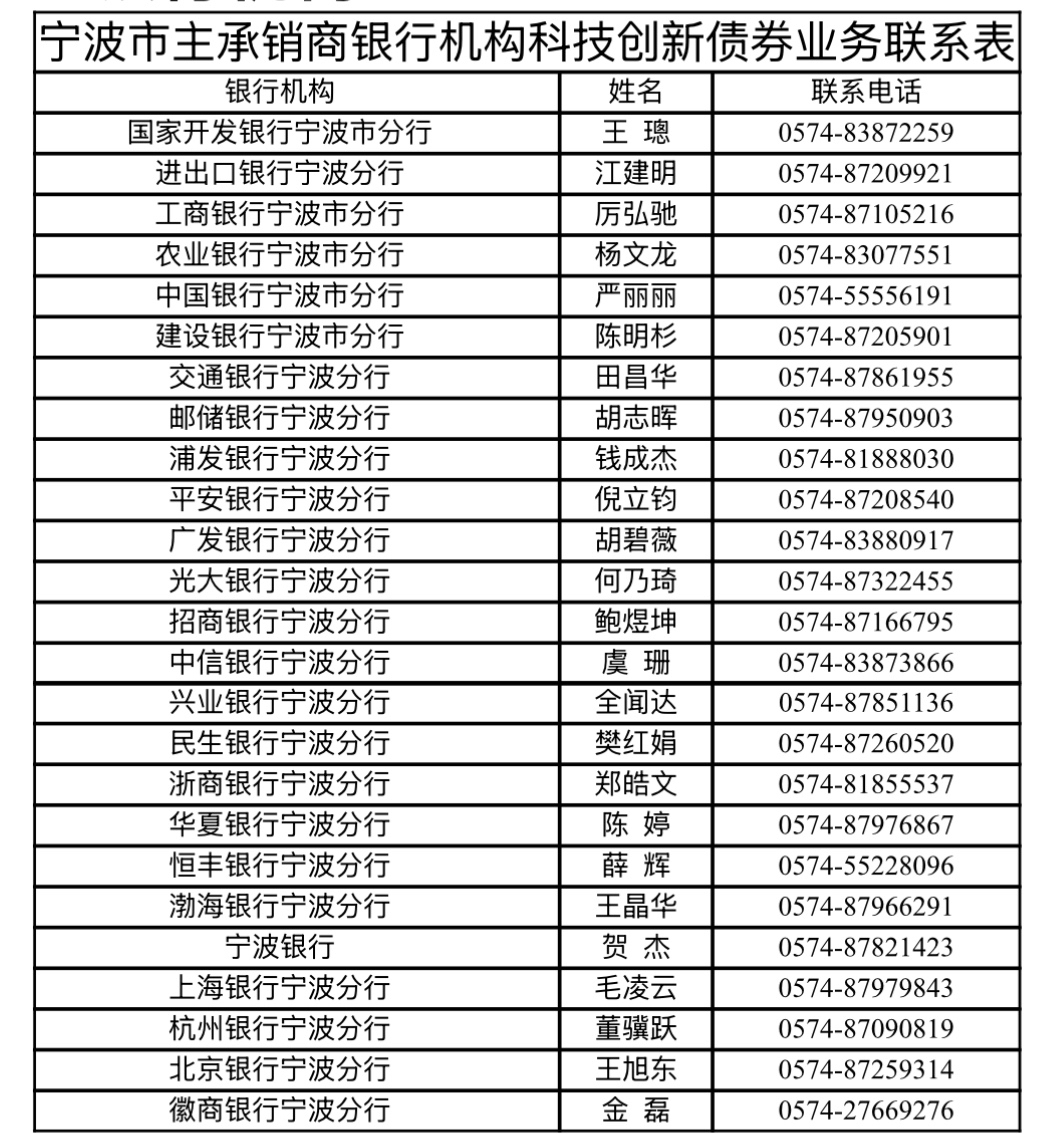 宁波市主承销商银行机构科技创新债券业务联系表

| 银行机构 | 姓名 | 联系电话 |
|---|---|---|
| 国家开发银行宁波市分行 | 王 璁 | 0574-83872259 |
| 进出口银行宁波分行 | 江建明 | 0574-87209921 |
| 工商银行宁波市分行 | 厉弘驰 | 0574-87105216 |
| 农业银行宁波市分行 | 杨文龙 | 0574-83077551 |
| 中国银行宁波市分行 | 严丽丽 | 0574-55556191 |
| 建设银行宁波市分行 | 陈明杉 | 0574-87205901 |
| 交通银行宁波分行 | 田昌华 | 0574-87861955 |
| 邮储银行宁波分行 | 胡志晖 | 0574-87950903 |
| 浦发银行宁波分行 | 钱成杰 | 0574-81888030 |
| 平安银行宁波分行 | 倪立钧 | 0574-87208540 |
| 广发银行宁波分行 | 胡碧薇 | 0574-83880917 |
| 光大银行宁波分行 | 何乃琦 | 0574-87322455 |
| 招商银行宁波分行 | 鲍煜坤 | 0574-87166795 |
| 中信银行宁波分行 | 虞 珊 | 0574-83873866 |
| 兴业银行宁波分行 | 全闻达 | 0574-87851136 |
| 民生银行宁波分行 | 樊红娟 | 0574-87260520 |
| 浙商银行宁波分行 | 郑皓文 | 0574-81855537 |
| 华夏银行宁波分行 | 陈 婷 | 0574-87976867 |
| 恒丰银行宁波分行 | 薛 辉 | 0574-55228096 |
| 渤海银行宁波分行 | 王晶华 | 0574-87966291 |
| 宁波银行 | 贺 杰 | 0574-87821423 |
| 上海银行宁波分行 | 毛凌云 | 0574-87979843 |
| 杭州银行宁波分行 | 董骥跃 | 0574-87090819 |
| 北京银行宁波分行 | 王旭东 | 0574-87259314 |
| 徽商银行宁波分行 | 金 磊 | 0574-27669276 |